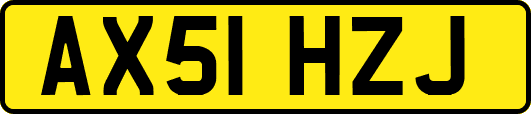 AX51 HZJ